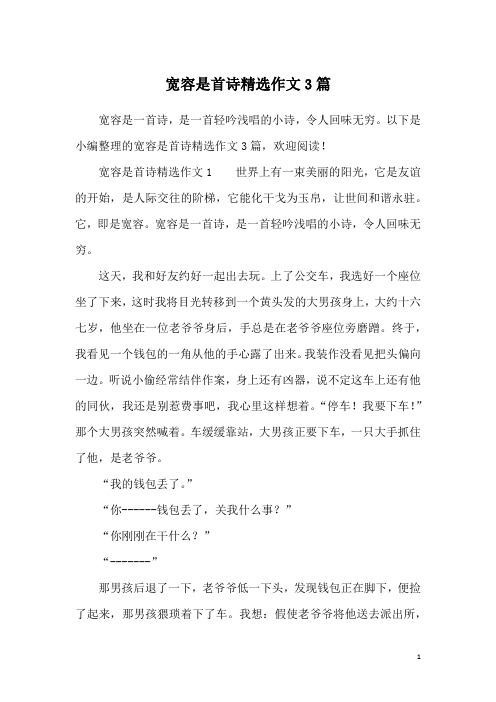 宽容是首诗精选作文3篇

宽容是一首诗，是一首轻吟浅唱的小诗，令人回味无穷。以下是小编整理的宽容是首诗精选作文3篇，欢迎阅读！

宽容是首诗精选作文1　　世界上有一束美丽的阳光，它是友谊的开始，是人际交往的阶梯，它能化干戈为玉帛，让世间和谐永驻。它，即是宽容。宽容是一首诗，是一首轻吟浅唱的小诗，令人回味无穷。

这天，我和好友约好一起出去玩。上了公交车，我选好一个座位坐了下来，这时我将目光转移到一个黄头发的大男孩身上，大约十六七岁，他坐在一位老爷爷身后，手总是在老爷爷座位旁磨蹭。终于，我看见一个钱包的一角从他的手心露了出来。我装作没看见把头偏向一边。听说小偷经常结伴作案，身上还有凶器，说不定这车上还有他的同伙，我还是别惹费事吧，我心里这样想着。“停车！我要下车！”那个大男孩突然喊着。车缓缓靠站，大男孩正要下车，一只大手抓住了他，是老爷爷。

“我的钱包丢了。”

“你------钱包丢了，关我什么事？”

“你刚刚在干什么？”

“-------”

那男孩后退了一下，老爷爷低一下头，发现钱包正在脚下，便捡了起来，那男孩猥琐着下了车。我想：假使老爷爷将他送去派出所，

1